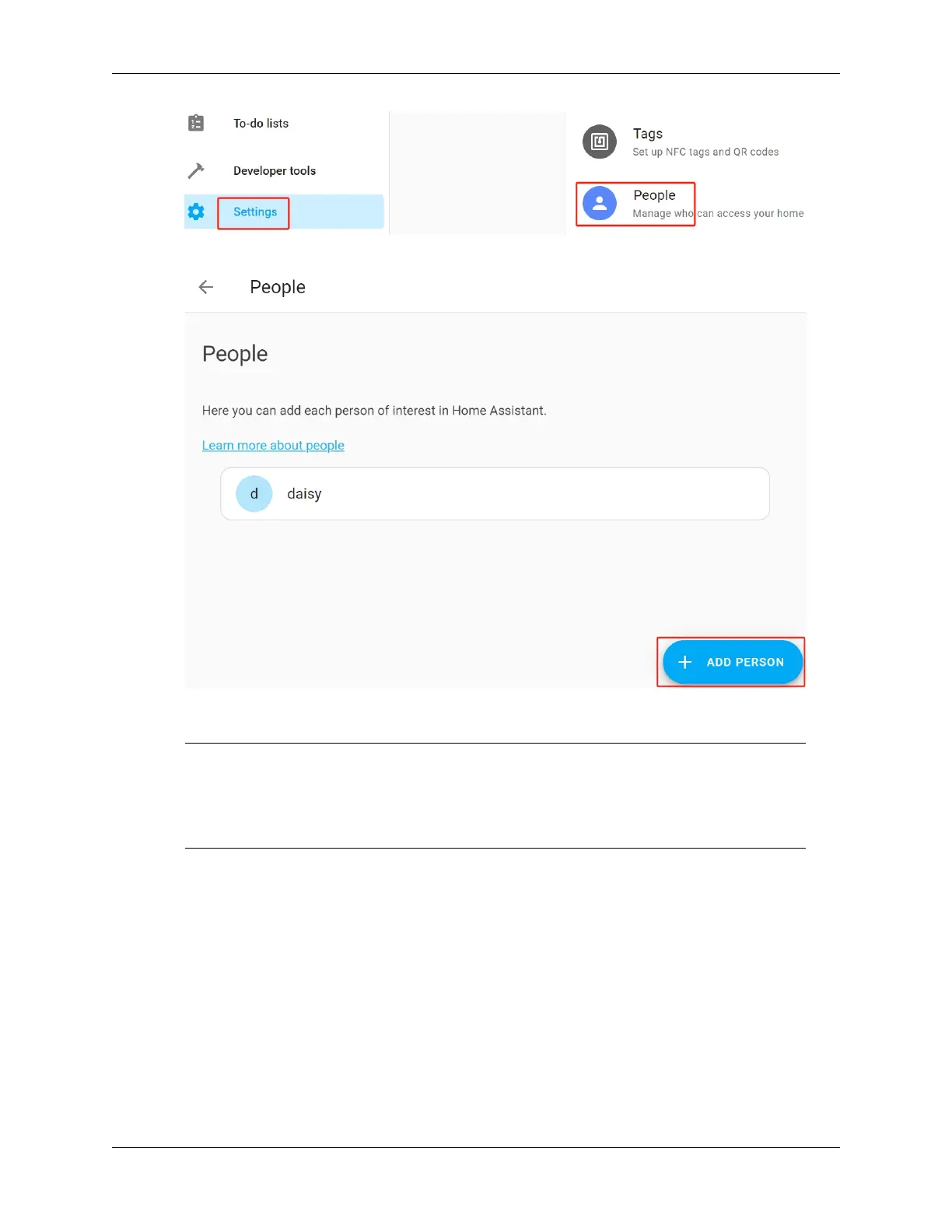 To-do lists

Developer tools

Settings

Tags
Set up NFC tags and QR codes

People
Manage who can access your home

People

People

Here you can add each person of interest in Home Assistant.

Learn more about people

d daisy

+ ADD PERSON